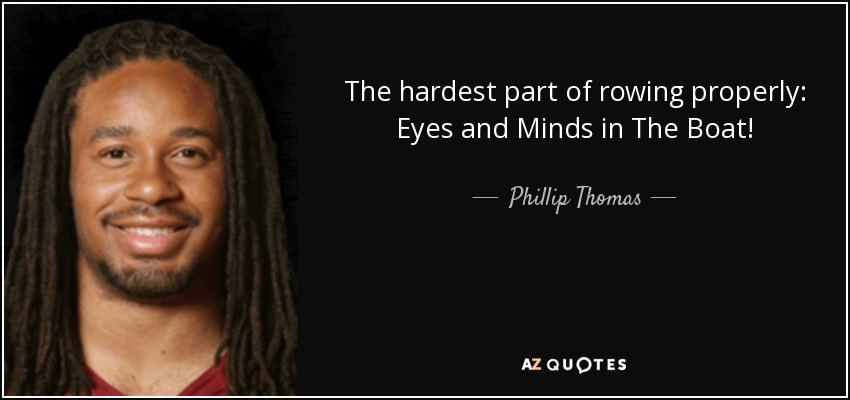 The hardest part of rowing properly: Eyes and Minds in The Boat!

— Phillip Thomas —

AZ QUOTES